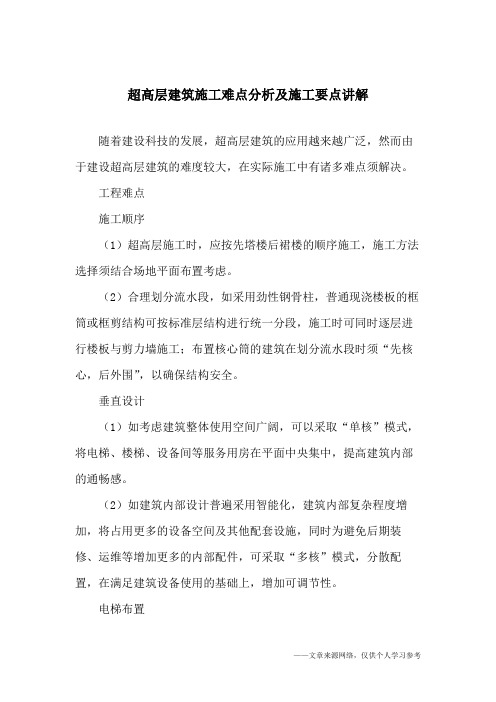 超高层建筑施工难点分析及施工要点讲解

随着建设科技的发展，超高层建筑的应用越来越广泛，然而由于建设超高层建筑的难度较大，在实际施工中有诸多难点须解决。

工程难点

施工顺序

（1）超高层施工时，应按先塔楼后裙楼的顺序施工，施工方法选择须结合场地平面布置考虑。

（2）合理划分流水段，如采用劲性钢骨柱，普通现浇楼板的框筒或框剪结构可按标准层结构进行统一分段，施工时可同时逐层进行楼板与剪力墙施工；布置核心筒的建筑在划分流水段时须“先核心，后外围”，以确保结构安全。

垂直设计

（1）如考虑建筑整体使用空间广阔，可以采取“单核”模式，将电梯、楼梯、设备间等服务用房在平面中央集中，提高建筑内部的通畅感。

（2）如建筑内部设计普遍采用智能化，建筑内部复杂程度增加，将占用更多的设备空间及其他配套设施，同时为避免后期装修、运维等增加更多的内部配件，可采取“多核”模式，分散配置，在满足建筑设备使用的基础上，增加可调节性。

电梯布置

——文章来源网络，仅供个人学习参考